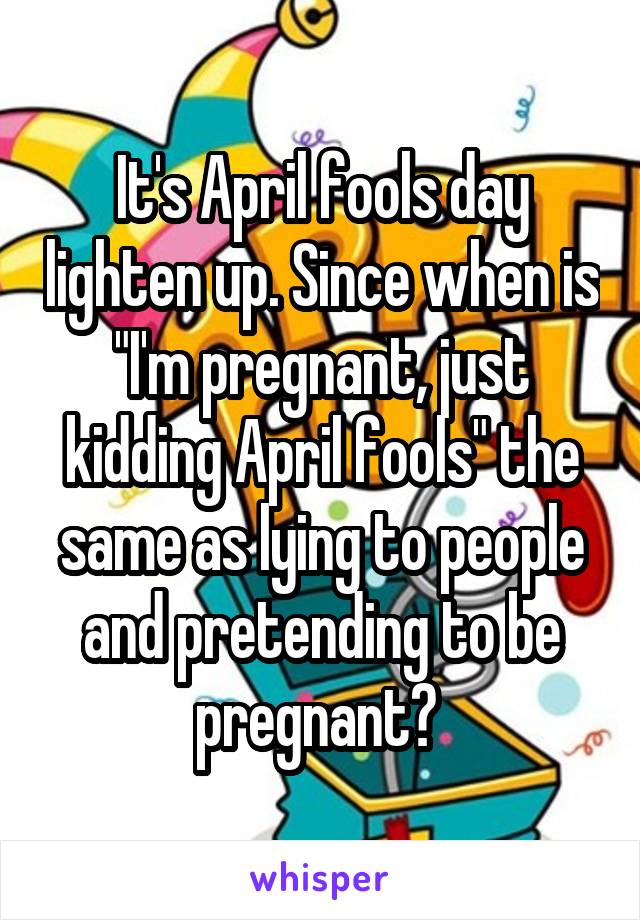 It's April fools day lighten up. Since when is "I'm pregnant, just kidding April fools" the same as lying to people and pretending to be pregnant?

whisper